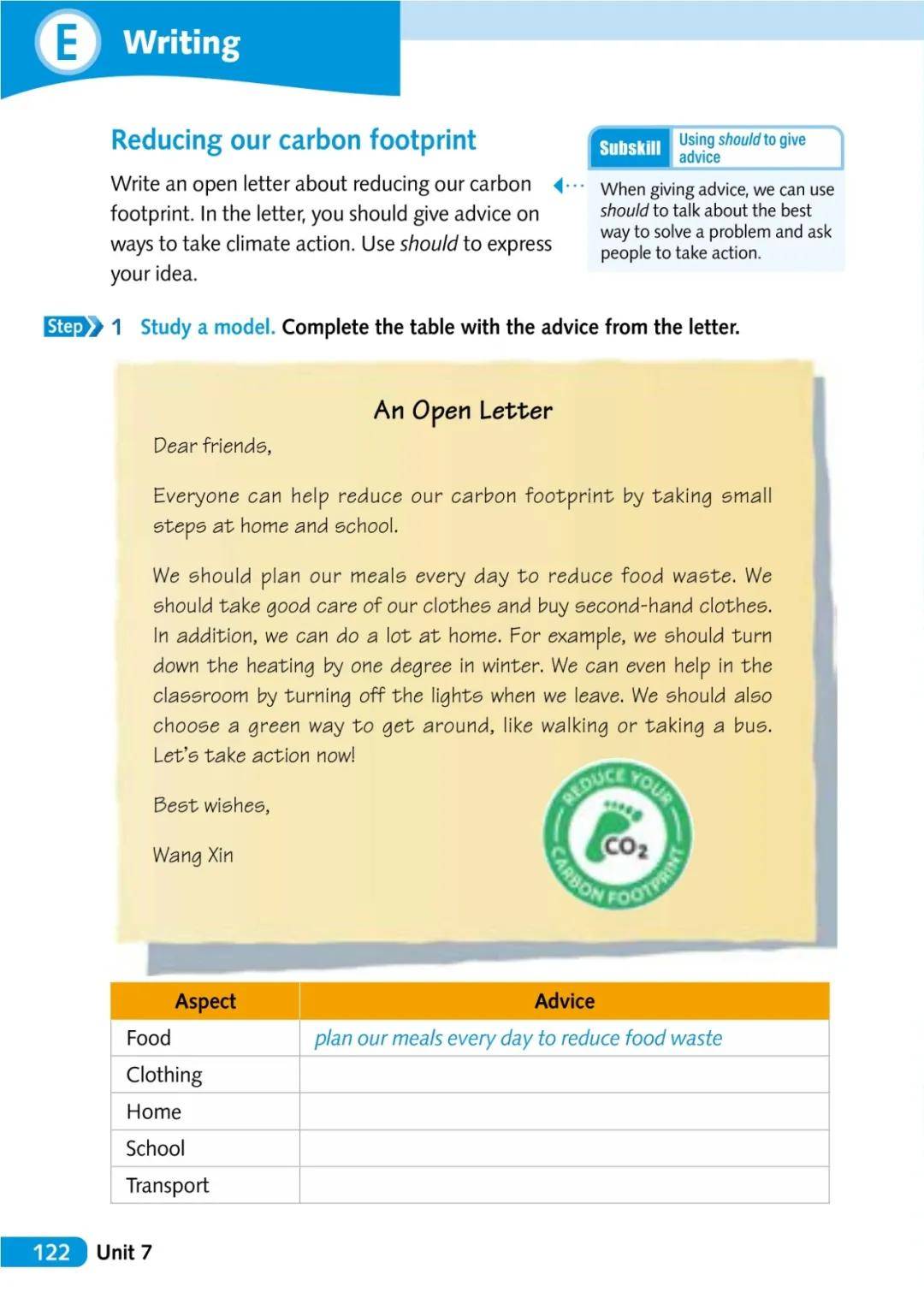 E Writing

Reducing our carbon footprint

Write an open letter about reducing our carbon footprint. In the letter, you should give advice on ways to take climate action. Use should to express your idea.

Subskill Using should to give advice

When giving advice, we can use should to talk about the best way to solve a problem and ask people to take action.

Step 1 Study a model. Complete the table with the advice from the letter.

An Open Letter

Dear friends,

Everyone can help reduce our carbon footprint by taking small steps at home and school.

We should plan our meals every day to reduce food waste. We should take good care of our clothes and buy second-hand clothes. In addition, we can do a lot at home. For example, we should turn down the heating by one degree in winter. We can even help in the classroom by turning off the lights when we leave. We should also choose a green way to get around, like walking or taking a bus. Let's take action now!

Best wishes,

Wang Xin

REDUCE YOUR CARBON FOOTPRINT $CO_2$

| Aspect | Advice |
|---|---|
| Food | plan our meals every day to reduce food waste |
| Clothing | |
| Home | |
| School | |
| Transport | |

122 Unit 7